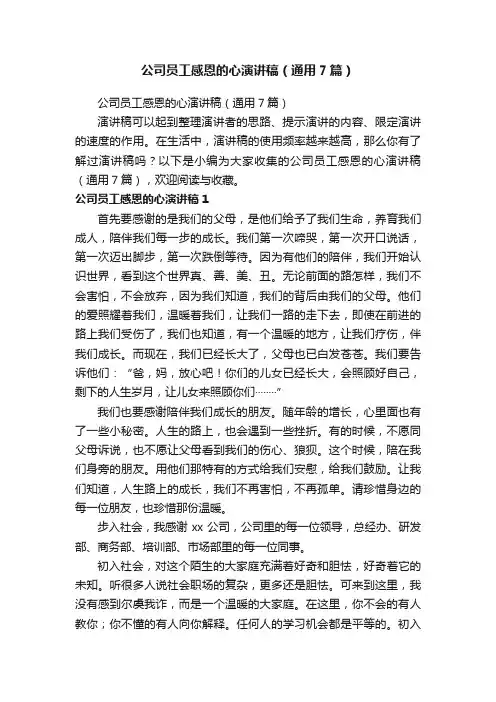 公司员工感恩的心演讲稿（通用7篇）

公司员工感恩的心演讲稿（通用7篇）

演讲稿可以起到整理演讲者的思路、提示演讲的内容、限定演讲的速度的作用。在生活中，演讲稿的使用频率越来越高，那么你有了解过演讲稿吗？以下是小编为大家收集的公司员工感恩的心演讲稿（通用7篇），欢迎阅读与收藏。

公司员工感恩的心演讲稿1

首先要感谢的是我们的父母，是他们给予了我们生命，养育我们成人，陪伴我们每一步的成长。我们第一次啼哭，第一次开口说话，第一次迈出脚步，第一次跌倒等待。因为有他们的陪伴，我们开始认识世界，看到这个世界真、善、美、丑。无论前面的路怎样，我们不会害怕，不会放弃，因为我们知道，我们的背后由我们的父母。他们的爱照耀着我们，温暖着我们，让我们一路的走下去，即使在前进的路上我们受伤了，我们也知道，有一个温暖的地方，让我们疗伤，伴我们成长。而现在，我们已经长大了，父母也已白发苍苍。我们要告诉他们：“爸，妈，放心吧！你们的儿女已经长大，会照顾好自己，剩下的人生岁月，让儿女来照顾你们……”

我们也要感谢陪伴我们成长的朋友。随年龄的增长，心里面也有了一些小秘密。人生的路上，也会遇到一些挫折。有的时候，不愿同父母诉说，也不愿让父母看到我们的伤心、狼狈。这个时候，陪在我们身旁的朋友。用他们那特有的方式给我们安慰，给我们鼓励。让我们知道，人生路上的成长，我们不再害怕，不再孤单。请珍惜身边的每一位朋友，也珍惜那份温暖。

步入社会，我感谢xx公司，公司里的每一位领导，总经办、研发部、商务部、培训部、市场部里的每一位同事。

初入社会，对这个陌生的大家庭充满着好奇和胆怯，好奇着它的未知。听很多人说社会职场的复杂，更多还是胆怯。可来到这里，我没有感到尔虞我诈，而是一个温暖的大家庭。在这里，你不会的有人教你；你不懂的有人向你解释。任何人的学习机会都是平等的。初入